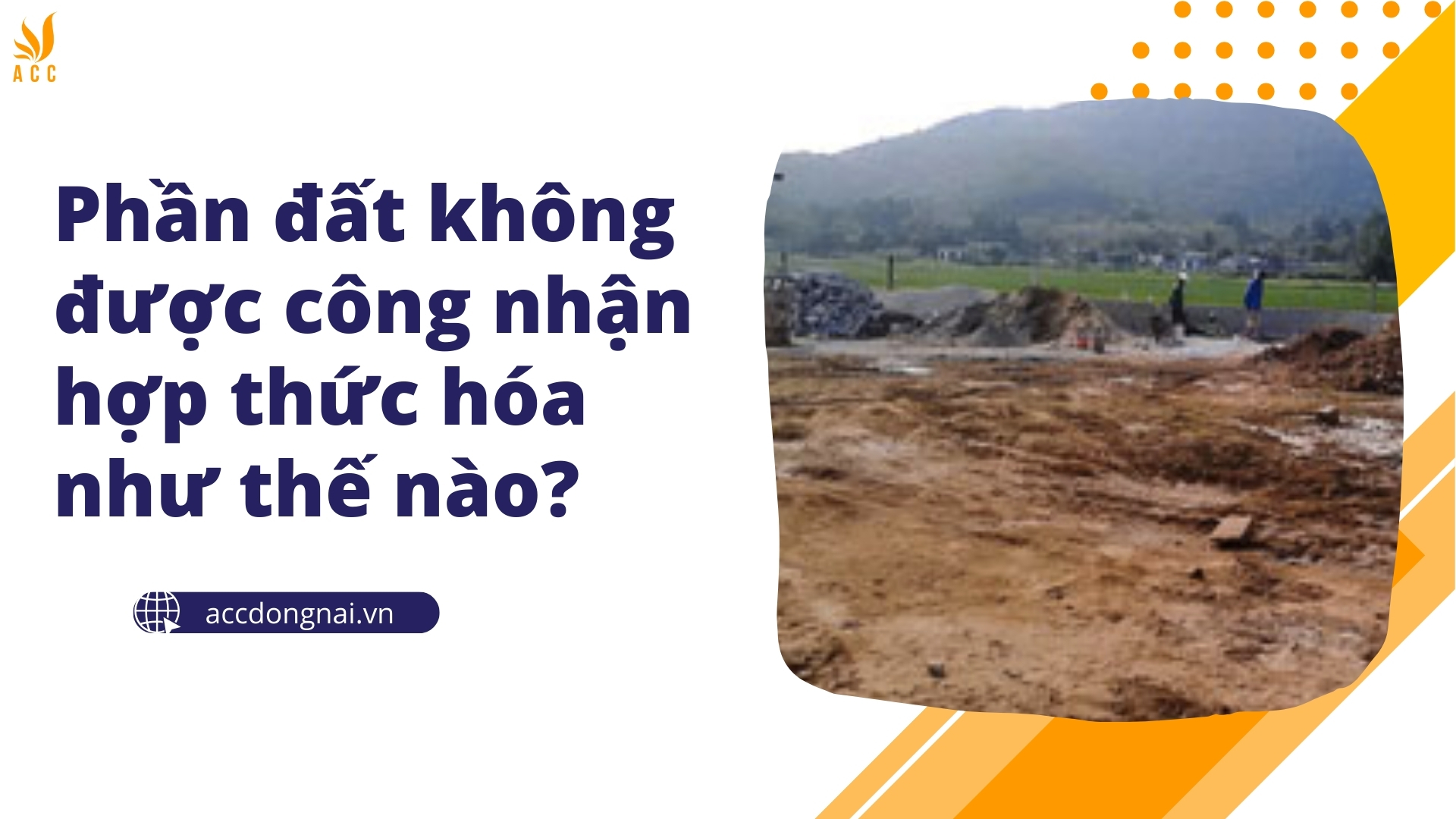 ACC

Phần đất không được công nhận hợp thức hóa như thế nào?

accdongnai.vn